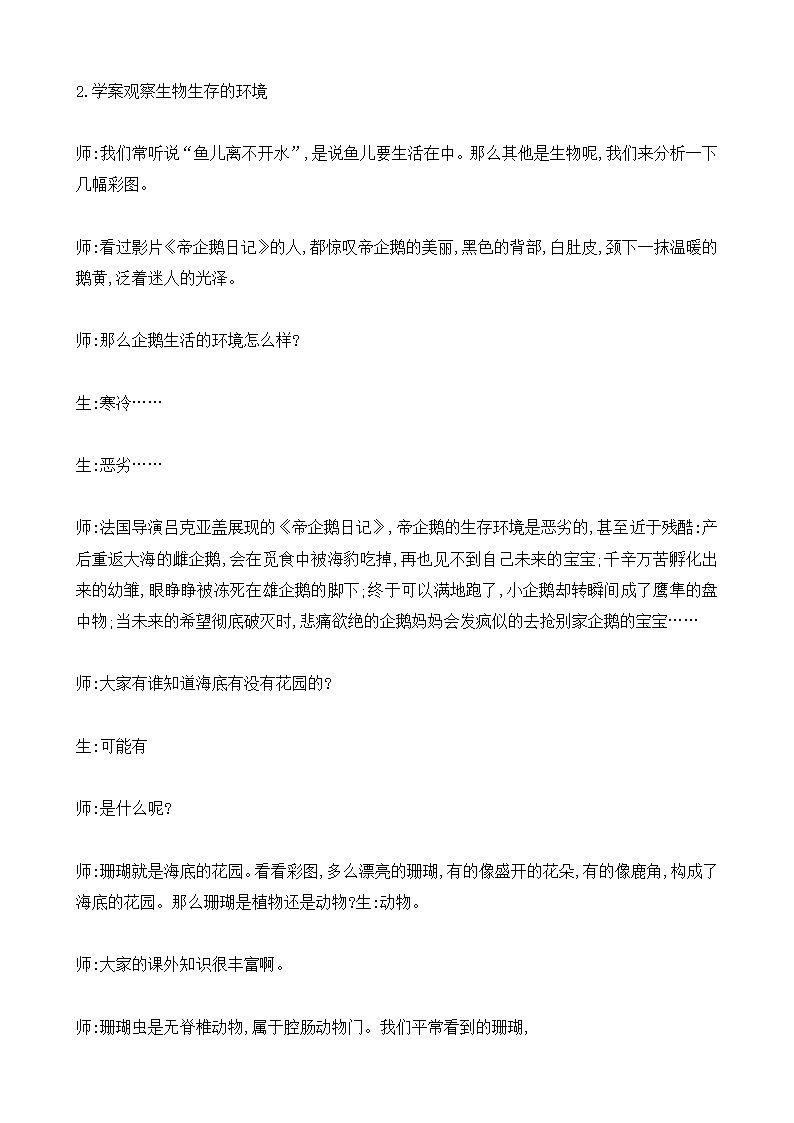 2.学案观察生物生存的环境

师:我们常听说“鱼儿离不开水”,是说鱼儿要生活在中。那么其他是生物呢,我们来分析一下几幅彩图。

师:看过影片《帝企鹅日记》的人,都惊叹帝企鹅的美丽,黑色的背部,白肚皮,颈下一抹温暖的鹅黄,泛着迷人的光泽。

师:那么企鹅生活的环境怎么样?

生:寒冷……

生:恶劣……

师:法国导演吕克亚盖展现的《帝企鹅日记》,帝企鹅的生存环境是恶劣的,甚至近于残酷:产后重返大海的雌企鹅,会在觅食中被海豹吃掉,再也见不到自己未来的宝宝;千辛万苦孵化出来的幼雏,眼睁睁被冻死在雄企鹅的脚下;终于可以满地跑了,小企鹅却转瞬间成了鹰隼的盘中物;当未来的希望彻底破灭时,悲痛欲绝的企鹅妈妈会发疯似的去抢别家企鹅的宝宝……

师:大家有谁知道海底有没有花园的?

生:可能有

师:是什么呢?

师:珊瑚就是海底的花园。看看彩图,多么漂亮的珊瑚,有的像盛开的花朵,有的像鹿角,构成了海底的花园。那么珊瑚是植物还是动物?生:动物。

师:大家的课外知识很丰富啊。

师:珊瑚虫是无脊椎动物,属于腔肠动物门。我们平常看到的珊瑚,